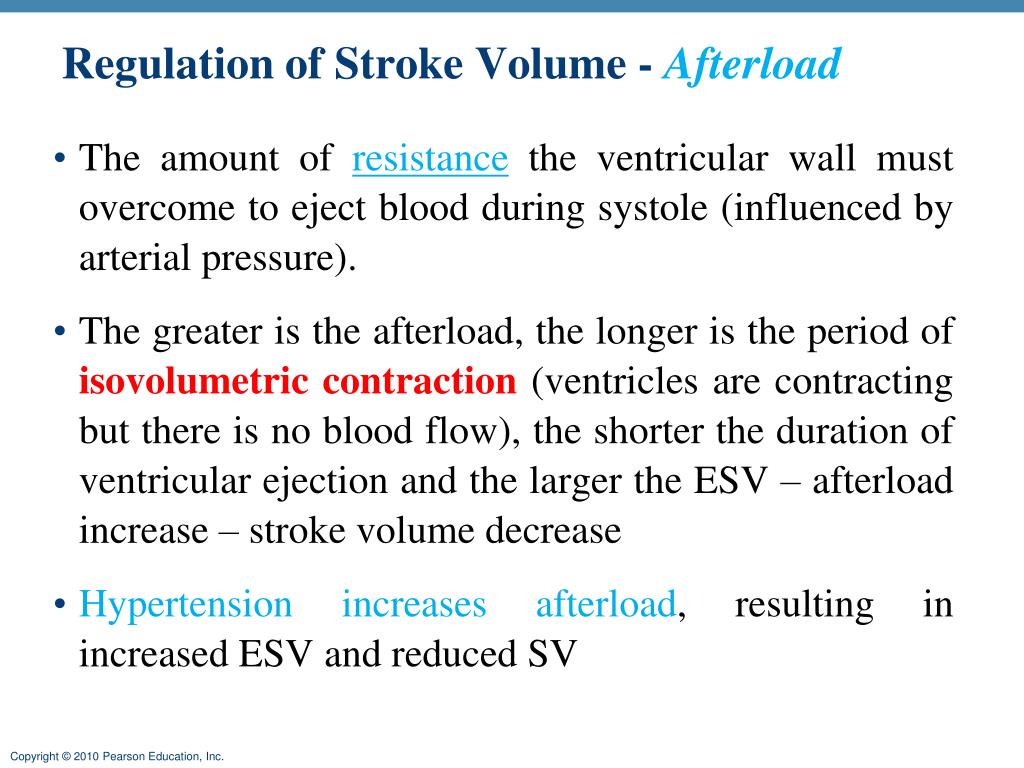 Regulation of Stroke Volume - Afterload

• The amount of resistance the ventricular wall must overcome to eject blood during systole (influenced by arterial pressure).

• The greater is the afterload, the longer is the period of isovolumetric contraction (ventricles are contracting but there is no blood flow), the shorter the duration of ventricular ejection and the larger the ESV – afterload increase – stroke volume decrease

• Hypertension increases afterload, resulting in increased ESV and reduced SV

Copyright © 2010 Pearson Education, Inc.